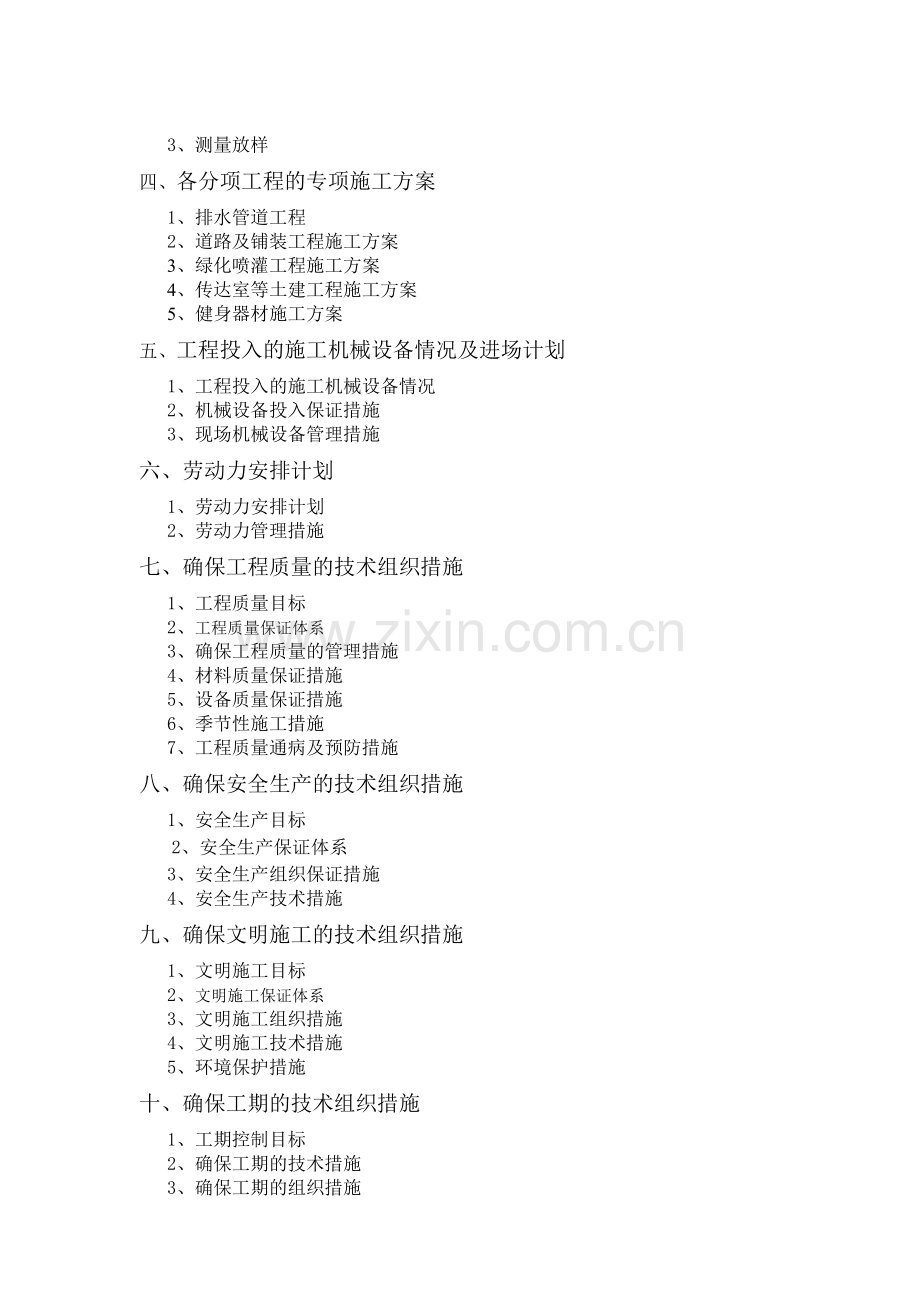 3、测量放样

四、各分项工程的专项施工方案

1、排水管道工程
2、道路及铺装工程施工方案
3、绿化喷灌工程施工方案
4、传达室等土建工程施工方案
5、健身器材施工方案

五、工程投入的施工机械设备情况及进场计划

1、工程投入的施工机械设备情况
2、机械设备投入保证措施
3、现场机械设备管理措施

六、劳动力安排计划

1、劳动力安排计划
2、劳动力管理措施

七、确保工程质量的技术组织措施

1、工程质量目标
2、工程质量保证体系
3、确保工程质量的管理措施
4、材料质量保证措施
5、设备质量保证措施
6、季节性施工措施
7、工程质量通病及预防措施

八、确保安全生产的技术组织措施

1、安全生产目标
2、安全生产保证体系
3、安全生产组织保证措施
4、安全生产技术措施

九、确保文明施工的技术组织措施

1、文明施工目标
2、文明施工保证体系
3、文明施工组织措施
4、文明施工技术措施
5、环境保护措施

十、确保工期的技术组织措施

1、工期控制目标
2、确保工期的技术措施
3、确保工期的组织措施

www.zixin.com.cn